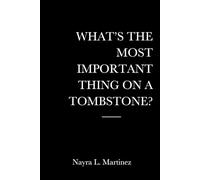 WHAT'S THE MOST IMPORTANT THING ON A TOMBSTONE?

Nayra L. Martinez